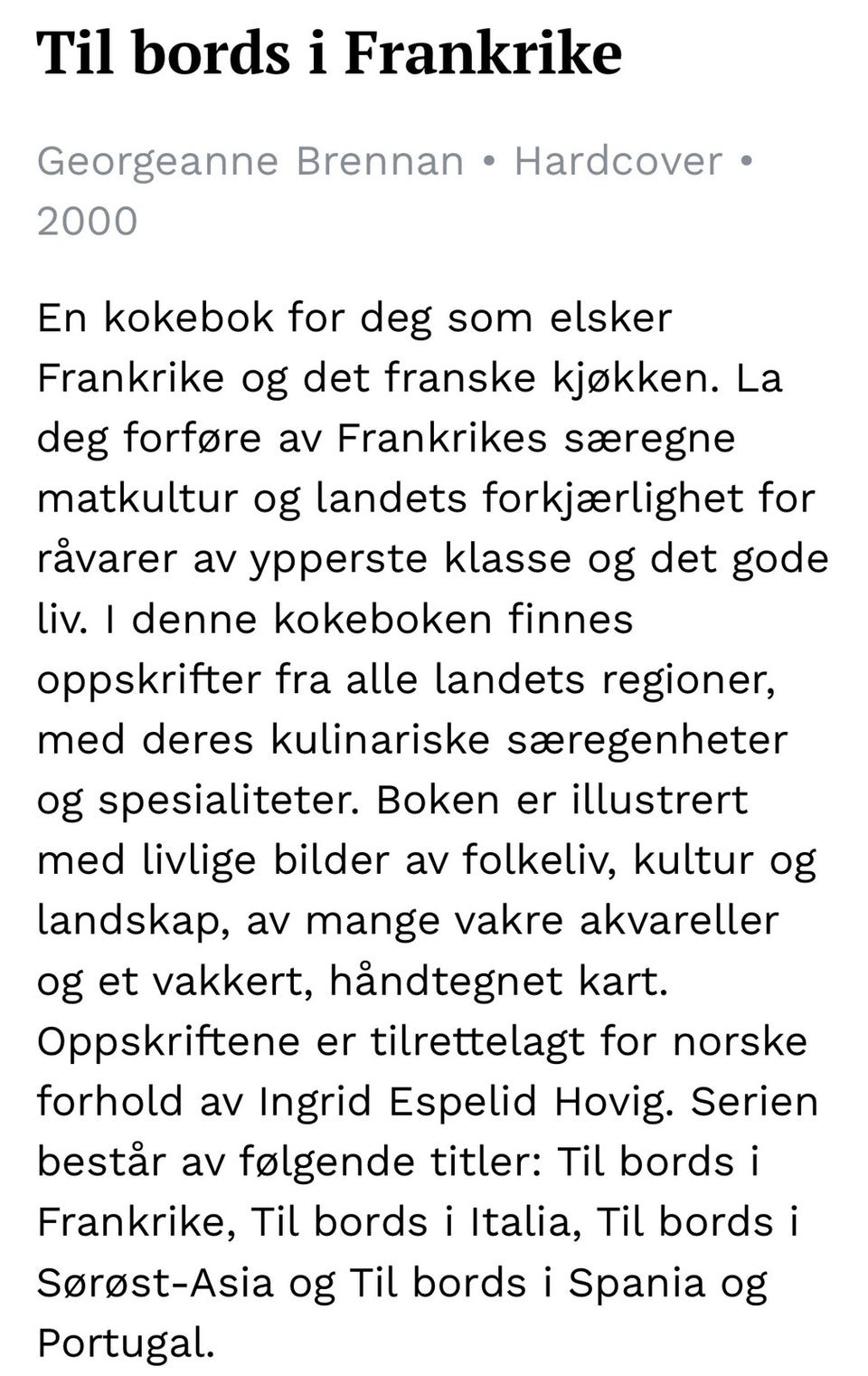 Til bords i Frankrike

Georgeanne Brennan • Hardcover • 2000

En kokebok for deg som elsker Frankrike og det franske kjøkken. La deg forføre av Frankrikes særegne matkultur og landets forkjærlighet for råvarer av ypperste klasse og det gode liv. I denne kokeboken finnes oppskrifter fra alle landets regioner, med deres kulinariske særegenheter og spesialiteter. Boken er illustrert med livlige bilder av folkeliv, kultur og landskap, av mange vakre akvareller og et vakkert, håndtegnet kart. Oppskriftene er tilrettelagt for norske forhold av Ingrid Espelid Hovig. Serien består av følgende titler: Til bords i Frankrike, Til bords i Italia, Til bords i Sørøst-Asia og Til bords i Spania og Portugal.